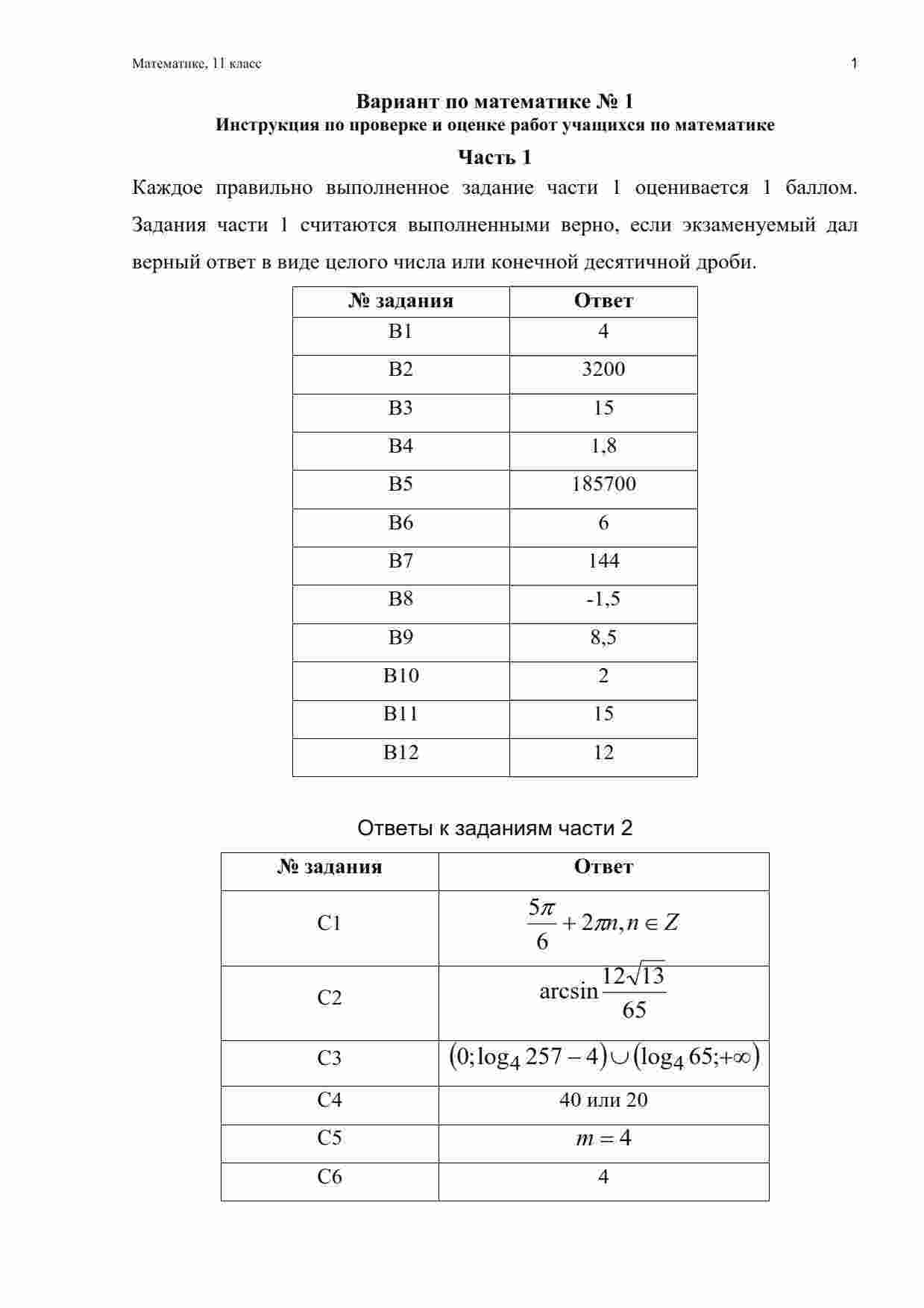 Математике, 11 класс

1

Вариант по математике № 1
Инструкция по проверке и оценке работ учащихся по математике

Часть 1

Каждое правильно выполненное задание части 1 оценивается 1 баллом. Задания части 1 считаются выполненными верно, если экзаменуемый дал верный ответ в виде целого числа или конечной десятичной дроби.

| № задания | Ответ |
|---|---|
| B1 | 4 |
| B2 | 3200 |
| B3 | 15 |
| B4 | 1,8 |
| B5 | 185700 |
| B6 | 6 |
| B7 | 144 |
| B8 | -1,5 |
| B9 | 8,5 |
| B10 | 2 |
| B11 | 15 |
| B12 | 12 |

Ответы к заданиям части 2

| № задания | Ответ |
|---|---|
| C1 | $\frac{5\pi}{6}+2\pi n, n \in Z$ |
| C2 | $\arcsin\frac{12\sqrt{13}}{65}$ |
| C3 | $(0;\log_4 257-4)\cup(\log_4 65;+\infty)$ |
| C4 | 40 или 20 |
| C5 | $m=4$ |
| C6 | 4 |